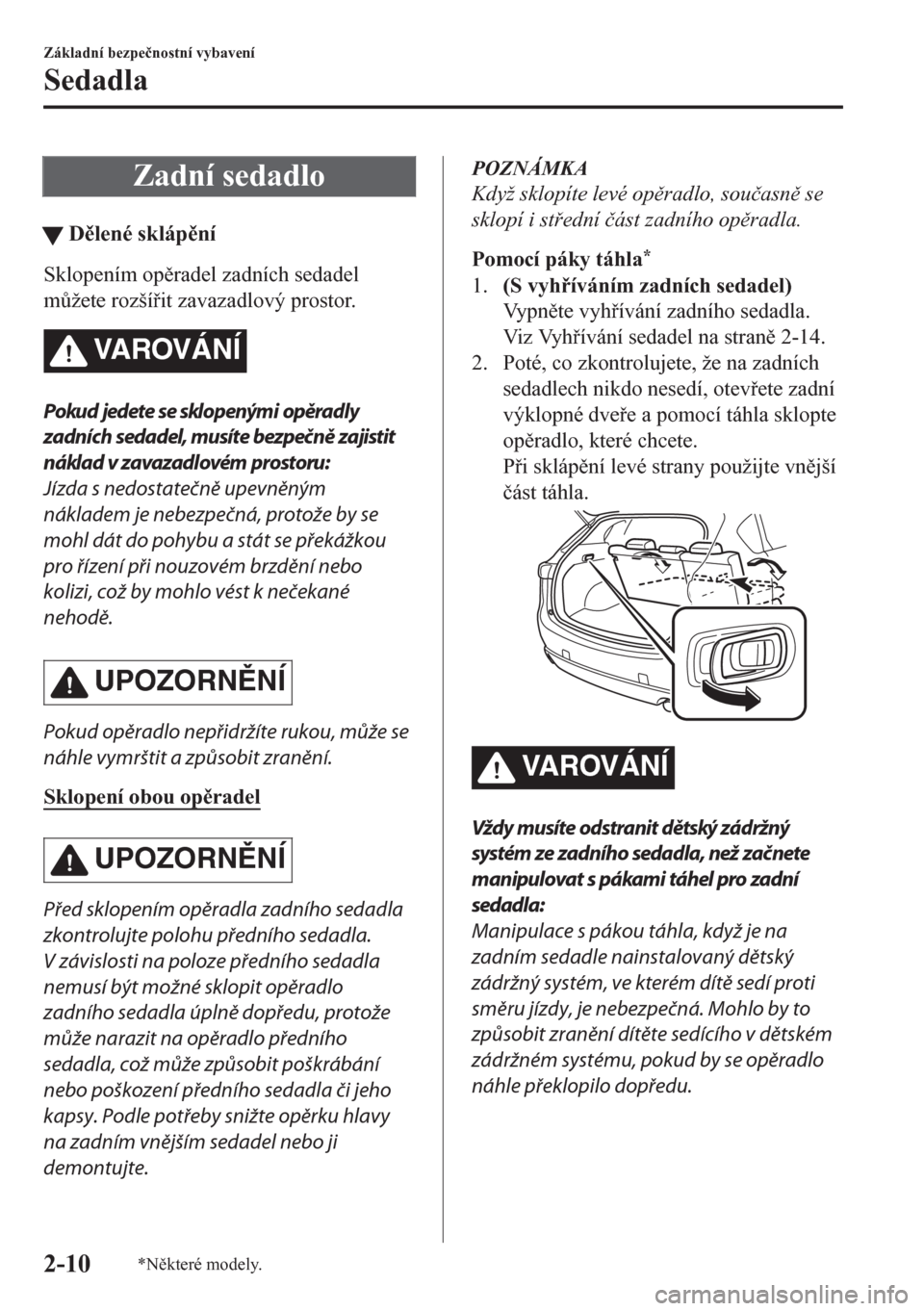 Základní bezpečnostní vybavení

Sedadla

Zadní sedadlo

▼ Dělené sklápění

Sklopením opěradel zadních sedadel můžete rozšířit zavazadlový prostor.

VAROVÁNÍ

Pokud jedete se sklopenými opěradly zadních sedadel, musíte bezpečně zajistit náklad v zavazadlovém prostoru:
Jízda s nedostatečně upevněným nákladem je nebezpečná, protože by se mohl dát do pohybu a stát se překážkou pro řízení při nouzovém brzdění nebo kolizi, což by mohlo vést k nečekané nehodě.

UPOZORNĚNÍ

Pokud opěradlo nepřidržíte rukou, může se náhle vymrštit a způsobit zranění.

Sklopení obou opěradel

UPOZORNĚNÍ

Před sklopením opěradla zadního sedadla zkontrolujte polohu předního sedadla. V závislosti na poloze předního sedadla nemusí být možné sklopit opěradlo zadního sedadla úplně dopředu, protože může narazit na opěradlo předního sedadla, což může způsobit poškrábání nebo poškození předního sedadla či jeho kapsy. Podle potřeby snižte opěrku hlavy na zadním vnějším sedadel nebo ji demontujte.

POZNÁMKA
Když sklopíte levé opěradlo, současně se sklopí i střední část zadního opěradla.

Pomocí páky táhla*
1. (S vyhříváním zadních sedadel)
Vypněte vyhřívání zadního sedadla.
Viz Vyhřívání sedadel na straně 2-14.
2. Poté, co zkontrolujete, že na zadních sedadlech nikdo nesedí, otevřete zadní výklopné dveře a pomocí táhla sklopte opěradlo, které chcete.
Při sklápění levé strany použijte vnější část táhla.

VAROVÁNÍ

Vždy musíte odstranit dětský zádržný systém ze zadního sedadla, než začnete manipulovat s pákami táhel pro zadní sedadla:
Manipulace s pákou táhla, když je na zadním sedadle nainstalovaný dětský zádržný systém, ve kterém dítě sedí proti směru jízdy, je nebezpečná. Mohlo by to způsobit zranění dítěte sedícího v dětském zádržném systému, pokud by se opěradlo náhle překlopilo dopředu.

2-10

*Některé modely.

carmanualsonline.info